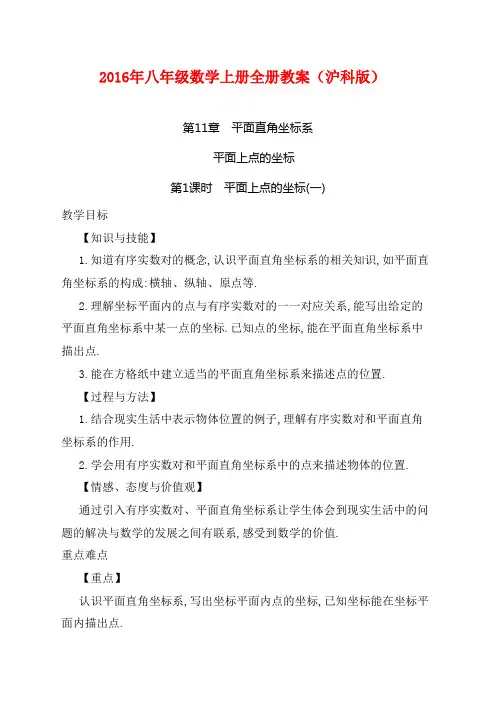 2016年八年级数学上册全册教案（沪科版）

第11章　平面直角坐标系

平面上点的坐标

第1课时　平面上点的坐标(一)

教学目标

【知识与技能】

1.知道有序实数对的概念,认识平面直角坐标系的相关知识,如平面直角坐标系的构成:横轴、纵轴、原点等.

2.理解坐标平面内的点与有序实数对的一一对应关系,能写出给定的平面直角坐标系中某一点的坐标.已知点的坐标,能在平面直角坐标系中描出点.

3.能在方格纸中建立适当的平面直角坐标系来描述点的位置.

【过程与方法】

1.结合现实生活中表示物体位置的例子,理解有序实数对和平面直角坐标系的作用.

2.学会用有序实数对和平面直角坐标系中的点来描述物体的位置.

【情感、态度与价值观】

通过引入有序实数对、平面直角坐标系让学生体会到现实生活中的问题的解决与数学的发展之间有联系,感受到数学的价值.

重点难点

【重点】

认识平面直角坐标系,写出坐标平面内点的坐标,已知坐标能在坐标平面内描出点.